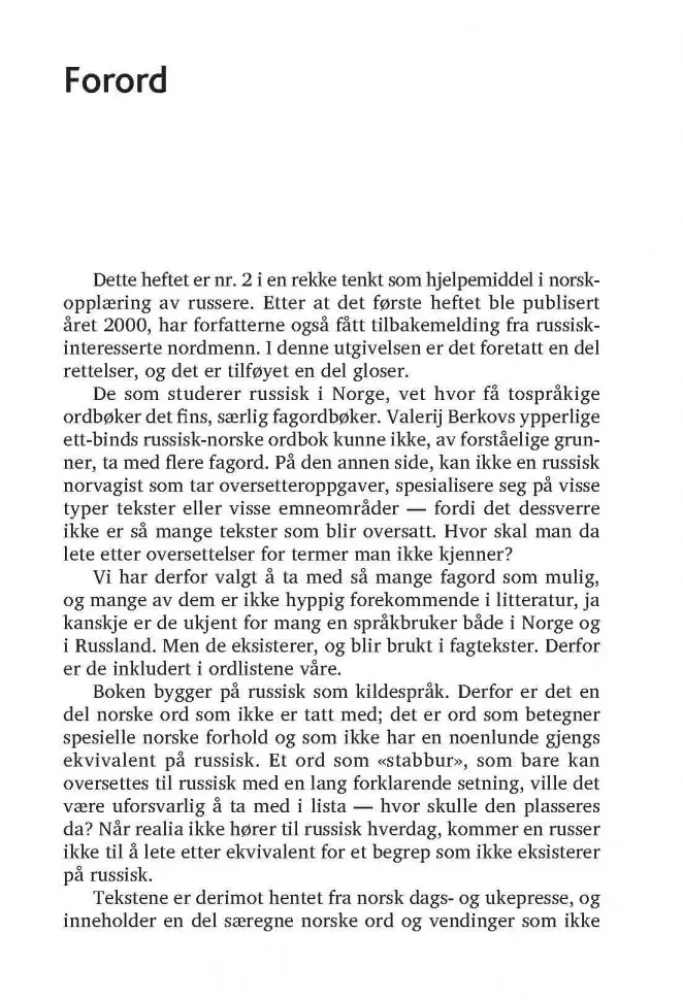 Forord

Dette heftet er nr. 2 i en rekke tenkt som hjelpemiddel i norskopplæring av russere. Etter at det første heftet ble publisert året 2000, har forfatterne også fått tilbakemelding fra russiskinteresserte nordmenn. I denne utgivelsen er det foretatt en del rettelser, og det er tilføyet en del gloser.

De som studerer russisk i Norge, vet hvor få tospråkige ordbøker det fins, særlig fagordbøker. Valerij Berkovs ypperlige ett-binds russisk-norske ordbok kunne ikke, av forståelige grunner, ta med flere fagord. På den annen side, kan ikke en russisk norvagist som tar oversetteroppgaver, spesialisere seg på visse typer tekster eller visse emneområder — fordi det dessverre ikke er så mange tekster som blir oversatt. Hvor skal man da lete etter oversettelser for termer man ikke kjenner?

Vi har derfor valgt å ta med så mange fagord som mulig, og mange av dem er ikke hyppig forekommende i litteratur, ja kanskje er de ukjent for mang en språkbruker både i Norge og i Russland. Men de eksisterer, og blir brukt i fagtekster. Derfor er de inkludert i ordlistene våre.

Boken bygger på russisk som kildespråk. Derfor er det en del norske ord som ikke er tatt med; det er ord som betegner spesielle norske forhold og som ikke har en noenlunde gjengs ekvivalent på russisk. Et ord som «stabbur», som bare kan oversettes til russisk med en lang forklarende setning, ville det være uforsvarlig å ta med i lista — hvor skulle den plasseres da? Når realia ikke hører til russisk hverdag, kommer en russer ikke til å lete etter ekvivalent for et begrep som ikke eksisterer på russisk.

Tekstene er derimot hentet fra norsk dags- og ukepresse, og inneholder en del særegne norske ord og vendinger som ikke